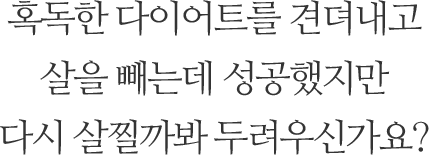 혹독한 다이어트를 견뎌내고
살을 빼는데 성공했지만
다시 살찔까봐 두려우신가요?